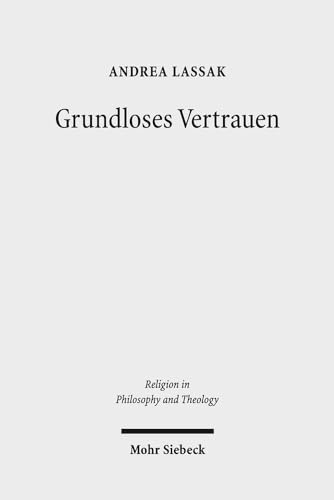 ANDREA LASSAK

Grundloses Vertrauen

Religion in Philosophy and Theology

Mohr Siebeck